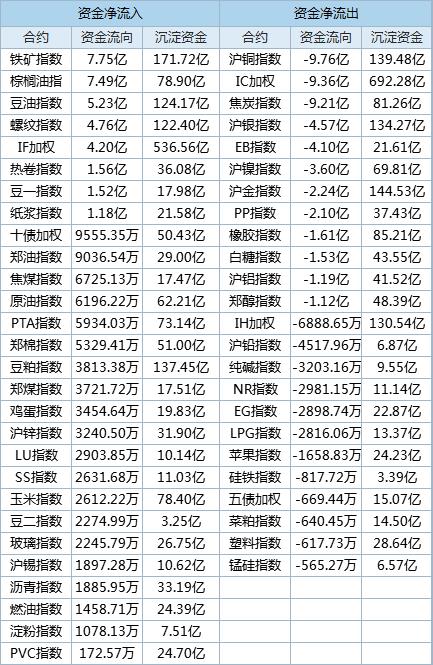 | 资金净流入 | | | 资金净流出 | | |
|---|---|---|---|---|---|
| 合约 | 资金流向 | 沉淀资金 | 合约 | 资金流向 | 沉淀资金 |
| 铁矿指数 | 7.75亿 | 171.72亿 | 沪铜指数 | -9.76亿 | 139.48亿 |
| 棕榈油指 | 7.49亿 | 78.90亿 | IC加权 | -9.36亿 | 692.28亿 |
| 豆油指数 | 5.23亿 | 124.17亿 | 焦炭指数 | -9.21亿 | 81.26亿 |
| 螺纹指数 | 4.76亿 | 122.40亿 | 沪银指数 | -4.57亿 | 134.27亿 |
| IF加权 | 4.20亿 | 536.56亿 | EB指数 | -4.10亿 | 21.61亿 |
| 热卷指数 | 1.56亿 | 36.08亿 | 沪镍指数 | -3.60亿 | 69.81亿 |
| 豆一指数 | 1.52亿 | 17.98亿 | 沪金指数 | -2.24亿 | 144.53亿 |
| 纸浆指数 | 1.18亿 | 21.58亿 | PP指数 | -2.10亿 | 37.43亿 |
| 十债加权 | 9555.35万 | 50.43亿 | 橡胶指数 | -1.61亿 | 85.21亿 |
| 郑油指数 | 9036.54万 | 29.00亿 | 白糖指数 | -1.53亿 | 43.55亿 |
| 焦煤指数 | 6725.13万 | 17.47亿 | 沪铝指数 | -1.19亿 | 41.52亿 |
| 原油指数 | 6196.22万 | 62.21亿 | 郑醇指数 | -1.12亿 | 48.39亿 |
| PTA指数 | 5934.03万 | 73.14亿 | IH加权 | -6888.65万 | 130.54亿 |
| 郑棉指数 | 5329.41万 | 51.00亿 | 沪铅指数 | -4517.96万 | 6.87亿 |
| 豆粕指数 | 3813.38万 | 137.45亿 | 纯碱指数 | -3203.16万 | 9.55亿 |
| 郑煤指数 | 3721.72万 | 17.51亿 | NR指数 | -2981.15万 | 11.14亿 |
| 鸡蛋指数 | 3454.64万 | 19.83亿 | EG指数 | -2898.74万 | 22.87亿 |
| 沪锌指数 | 3240.50万 | 31.90亿 | LPG指数 | -2816.06万 | 13.37亿 |
| LU指数 | 2903.85万 | 10.14亿 | 苹果指数 | -1658.83万 | 24.23亿 |
| SS指数 | 2631.68万 | 11.03亿 | 硅铁指数 | -817.72万 | 3.39亿 |
| 玉米指数 | 2612.22万 | 78.40亿 | 五债加权 | -669.44万 | 15.07亿 |
| 豆二指数 | 2274.99万 | 3.25亿 | 菜粕指数 | -640.45万 | 14.50亿 |
| 玻璃指数 | 2245.79万 | 26.75亿 | 塑料指数 | -617.73万 | 28.64亿 |
| 沪锡指数 | 1897.28万 | 10.62亿 | 锰硅指数 | -565.27万 | 6.57亿 |
| 沥青指数 | 1885.95万 | 33.19亿 | | | |
| 燃油指数 | 1458.71万 | 24.39亿 | | | |
| 淀粉指数 | 1078.13万 | 7.51亿 | | | |
| PVC指数 | 172.57万 | 24.70亿 | | | |